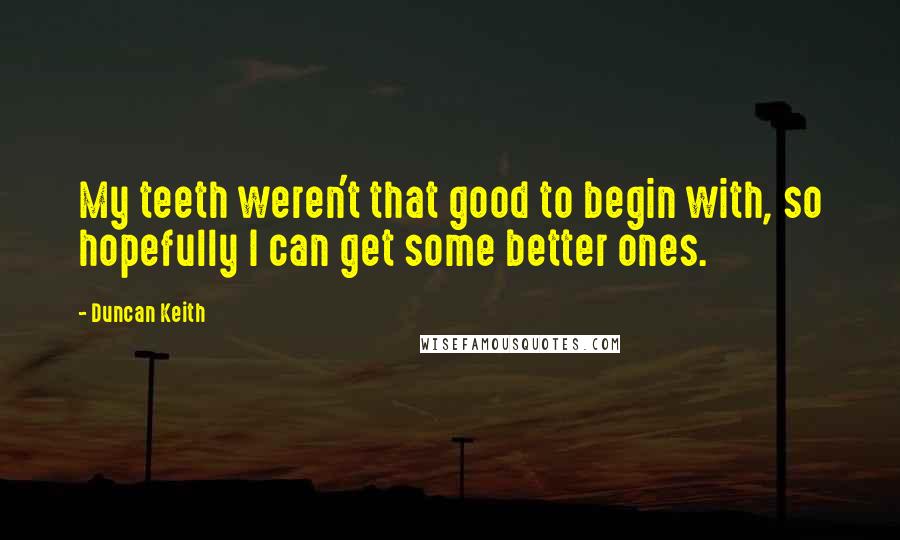 My teeth weren't that good to begin with, so hopefully I can get some better ones.

- Duncan Keith

WISEFAMOUSQUOTES.COM